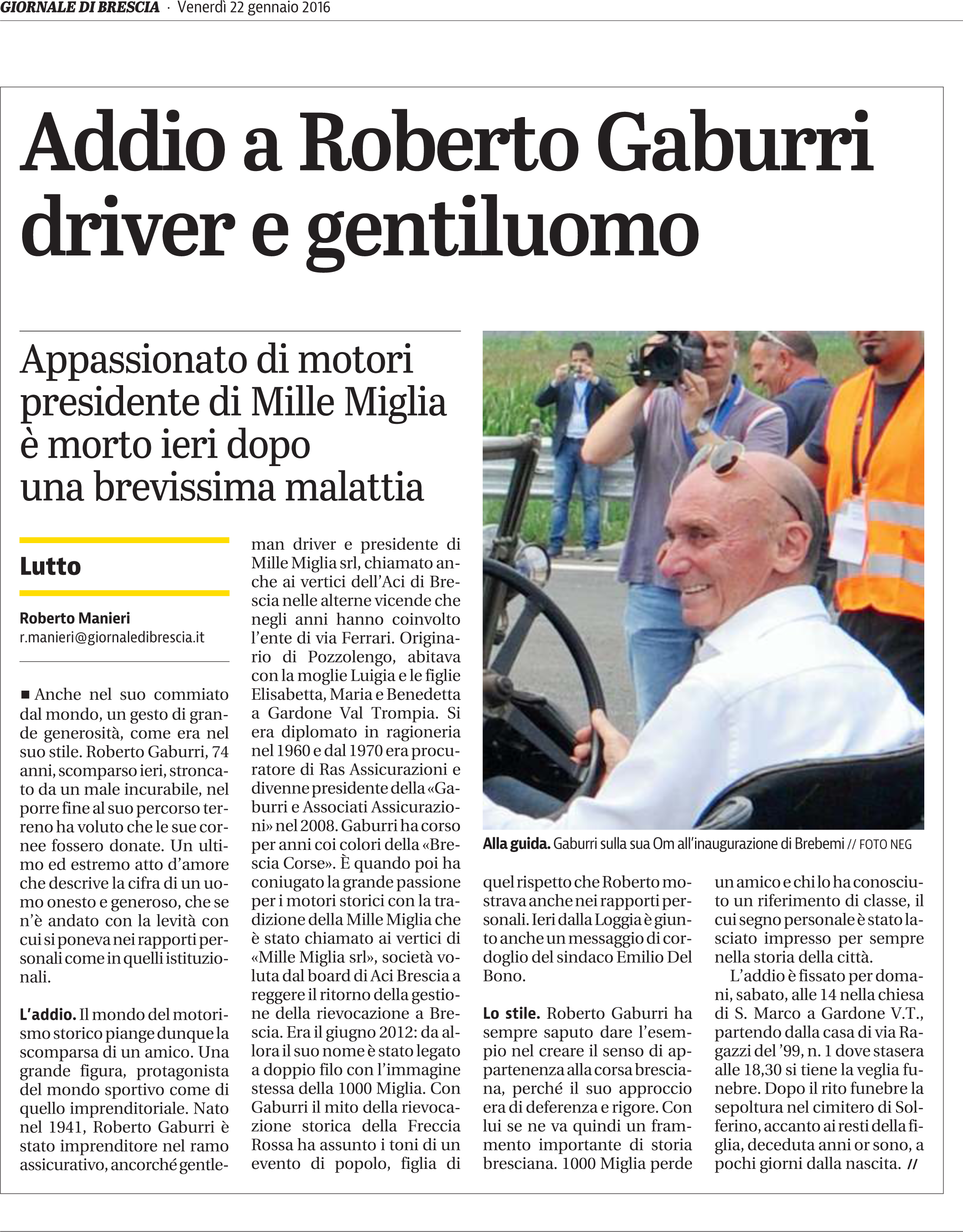 GIORNALE DI BRESCIA · Venerdì 22 gennaio 2016

Addio a Roberto Gaburri driver e gentiluomo

Appassionato di motori presidente di Mille Miglia è morto ieri dopo una brevissima malattia

Lutto

Roberto Manieri
r.manieri@giornaledibrescia.it

■ Anche nel suo commiato dal mondo, un gesto di grande generosità, come era nel suo stile. Roberto Gaburri, 74 anni, scomparso ieri, stroncato da un male incurabile, nel porre fine al suo percorso terreno ha voluto che le sue cornee fossero donate. Un ultimo ed estremo atto d'amore che descrive la cifra di un uomo onesto e generoso, che se n'è andato con la levità con cui si poneva nei rapporti personali come in quelli istituzionali.

L'addio. Il mondo del motorismo storico piange dunque la scomparsa di un amico. Una grande figura, protagonista del mondo sportivo come di quello imprenditoriale. Nato nel 1941, Roberto Gaburri è stato imprenditore nel ramo assicurativo, ancorché gentleman driver e presidente di Mille Miglia srl, chiamato anche ai vertici dell'Aci di Brescia nelle alterne vicende che negli anni hanno coinvolto l'ente di via Ferrari. Originario di Pozzolengo, abitava con la moglie Luigia e le figlie Elisabetta, Maria e Benedetta a Gardone Val Trompia. Si era diplomato in ragioneria nel 1960 e dal 1970 era procuratore di Ras Assicurazioni e divenne presidente della «Gaburri e Associati Assicurazioni» nel 2008. Gaburri ha corso per anni coi colori della «Brescia Corse». È quando poi ha coniugato la grande passione per i motori storici con la tradizione della Mille Miglia che è stato chiamato ai vertici di «Mille Miglia srl», società voluta dal board di Aci Brescia a reggere il ritorno della gestione della rievocazione a Brescia. Era il giugno 2012: da allora il suo nome è stato legato a doppio filo con l'immagine stessa della 1000 Miglia. Con Gaburri il mito della rievocazione storica della Freccia Rossa ha assunto i toni di un evento di popolo, figlia di quel rispetto che Roberto mostrava anche nei rapporti personali. Ieri dalla Loggia è giunto anche un messaggio di cordoglio del sindaco Emilio Del Bono.

Lo stile. Roberto Gaburri ha sempre saputo dare l'esempio nel creare il senso di appartenenza alla corsa bresciana, perché il suo approccio era di deferenza e rigore. Con lui se ne va quindi un frammento importante di storia bresciana. 1000 Miglia perde un amico e chi lo ha conosciuto un riferimento di classe, il cui segno personale è stato lasciato impresso per sempre nella storia della città.

L'addio è fissato per domani, sabato, alle 14 nella chiesa di S. Marco a Gardone V.T., partendo dalla casa di via Ragazzi del '99, n. 1 dove stasera alle 18,30 si tiene la veglia funebre. Dopo il rito funebre la sepoltura nel cimitero di Solferino, accanto ai resti della figlia, deceduta anni or sono, a pochi giorni dalla nascita. //

Alla guida. Gaburri sulla sua Om all'inaugurazione di Brebemi // FOTO NEG